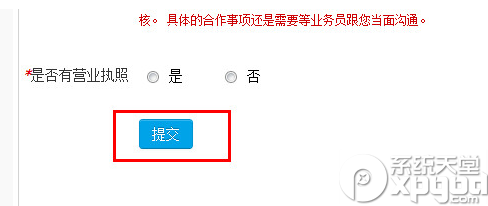 核。 具体的合作事项还是需要等业务员跟您当面沟通。

*是否有营业执照 是 否

提交

系统天堂
xpgod.com